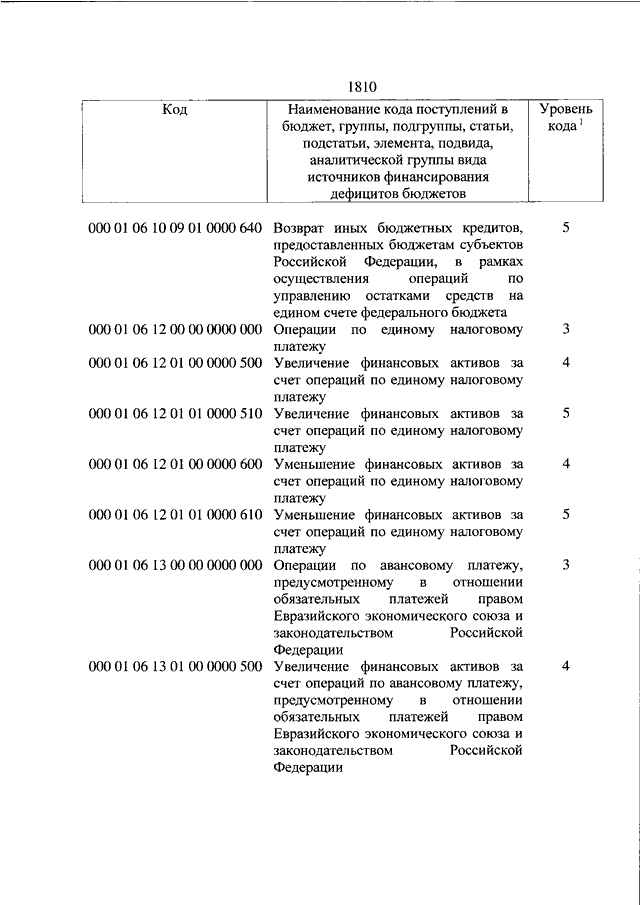 1810

| Код | Наименование кода поступлений в бюджет, группы, подгруппы, статьи, подстатьи, элемента, подвида, аналитической группы вида источников финансирования дефицитов бюджетов | Уровень кода $^1$ |
|---|---|---|
| 000 01 06 10 09 01 0000 640 | Возврат иных бюджетных кредитов, предоставленных бюджетам субъектов Российской Федерации, в рамках осуществления операций по управлению остатками средств на едином счете федерального бюджета | 5 |
| 000 01 06 12 00 00 0000 000 | Операции по единому налоговому платежу | 3 |
| 000 01 06 12 01 00 0000 500 | Увеличение финансовых активов за счет операций по единому налоговому платежу | 4 |
| 000 01 06 12 01 01 0000 510 | Увеличение финансовых активов за счет операций по единому налоговому платежу | 5 |
| 000 01 06 12 01 00 0000 600 | Уменьшение финансовых активов за счет операций по единому налоговому платежу | 4 |
| 000 01 06 12 01 01 0000 610 | Уменьшение финансовых активов за счет операций по единому налоговому платежу | 5 |
| 000 01 06 13 00 00 0000 000 | Операции по авансовому платежу, предусмотренному в отношении обязательных платежей правом Евразийского экономического союза и законодательством Российской Федерации | 3 |
| 000 01 06 13 01 00 0000 500 | Увеличение финансовых активов за счет операций по авансовому платежу, предусмотренному в отношении обязательных платежей правом Евразийского экономического союза и законодательством Российской Федерации | 4 |